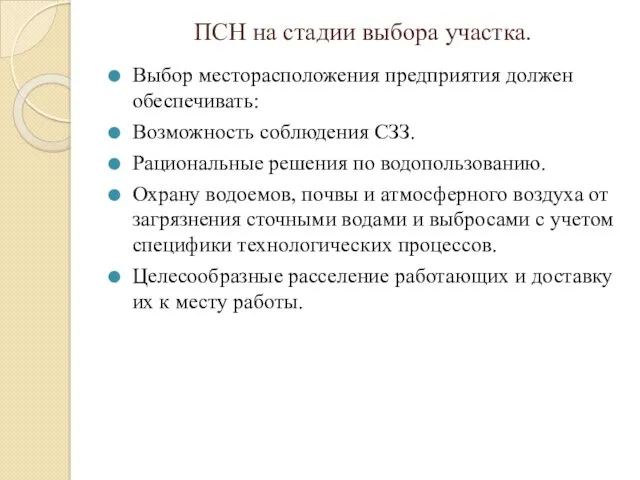 ПСН на стадии выбора участка.

Выбор месторасположения предприятия должен обеспечивать:

Возможность соблюдения СЗЗ.

Рациональные решения по водопользованию.

Охрану водоемов, почвы и атмосферного воздуха от загрязнения сточными водами и выбросами с учетом специфики технологических процессов.

Целесообразные расселение работающих и доставку их к месту работы.